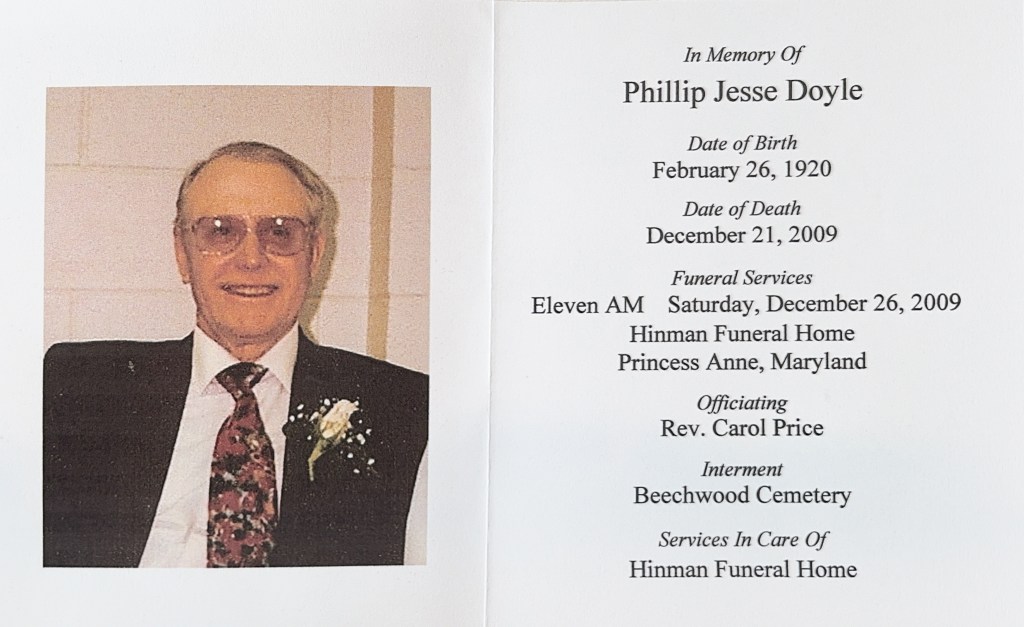 In Memory Of
Phillip Jesse Doyle

Date of Birth
February 26, 1920

Date of Death
December 21, 2009

Funeral Services
Eleven AM Saturday, December 26, 2009
Hinman Funeral Home
Princess Anne, Maryland

Officiating
Rev. Carol Price

Interment
Beechwood Cemetery

Services In Care Of
Hinman Funeral Home